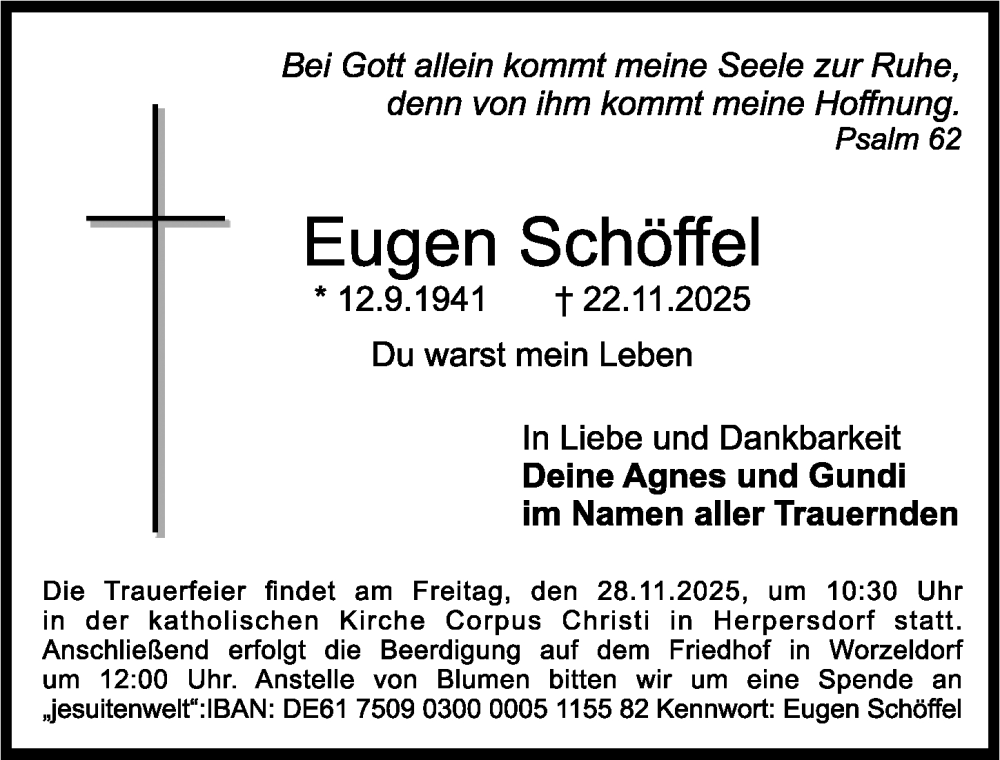 Bei Gott allein kommt meine Seele zur Ruhe,
denn von ihm kommt meine Hoffnung.
Psalm 62

Eugen Schöffel

* 12.9.1941 † 22.11.2025

Du warst mein Leben

In Liebe und Dankbarkeit
Deine Agnes und Gundi
im Namen aller Trauernden

Die Trauerfeier findet am Freitag, den 28.11.2025, um 10:30 Uhr in der katholischen Kirche Corpus Christi in Herpersdorf statt. Anschließend erfolgt die Beerdigung auf dem Friedhof in Worzeldorf um 12:00 Uhr. Anstelle von Blumen bitten wir um eine Spende an „jesuitenwelt“:IBAN: DE61 7509 0300 0005 1155 82 Kennwort: Eugen Schöffel